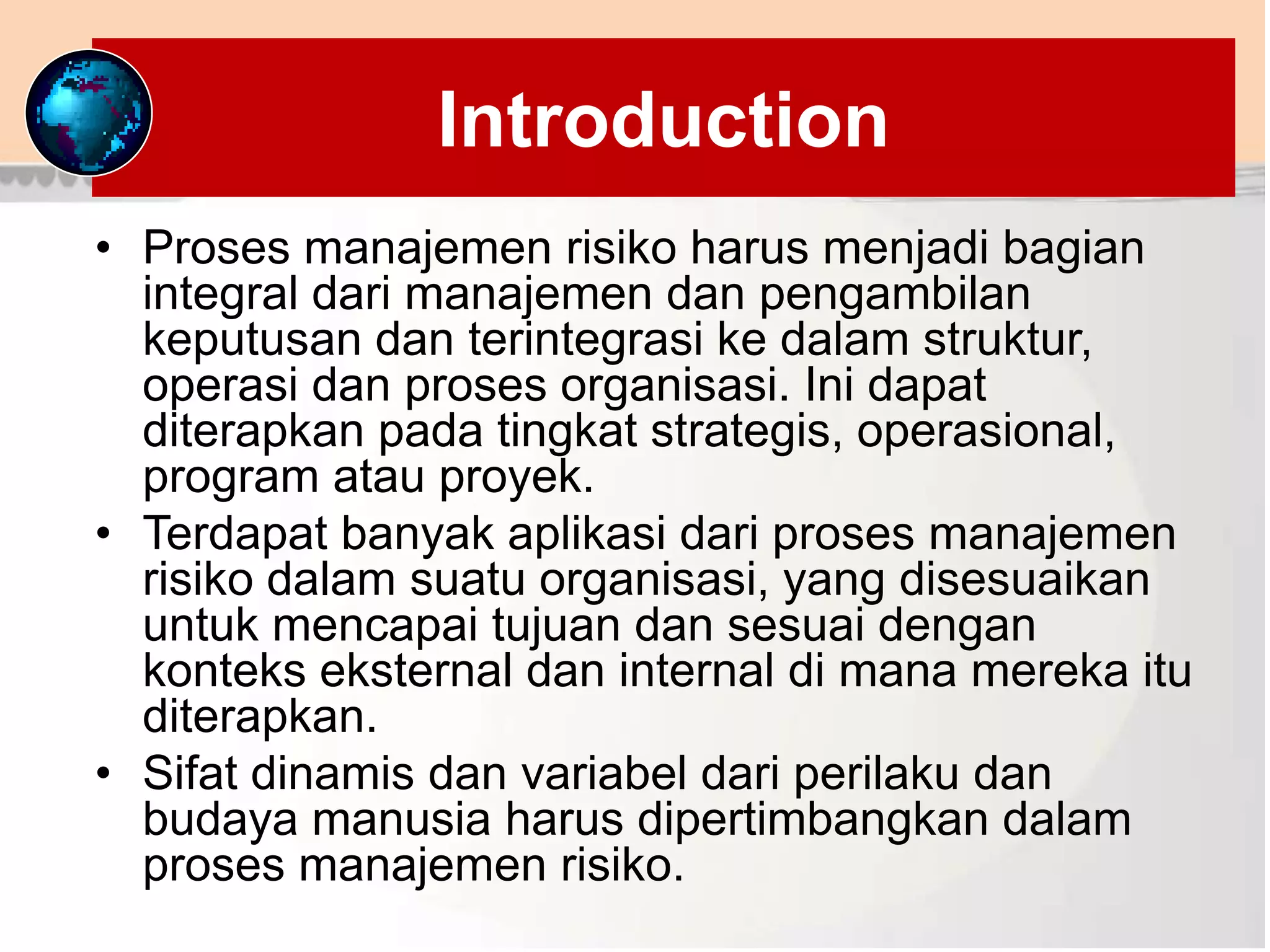 Introduction

• Proses manajemen risiko harus menjadi bagian integral dari manajemen dan pengambilan keputusan dan terintegrasi ke dalam struktur, operasi dan proses organisasi. Ini dapat diterapkan pada tingkat strategis, operasional, program atau proyek.

• Terdapat banyak aplikasi dari proses manajemen risiko dalam suatu organisasi, yang disesuaikan untuk mencapai tujuan dan sesuai dengan konteks eksternal dan internal di mana mereka itu diterapkan.

• Sifat dinamis dan variabel dari perilaku dan budaya manusia harus dipertimbangkan dalam proses manajemen risiko.